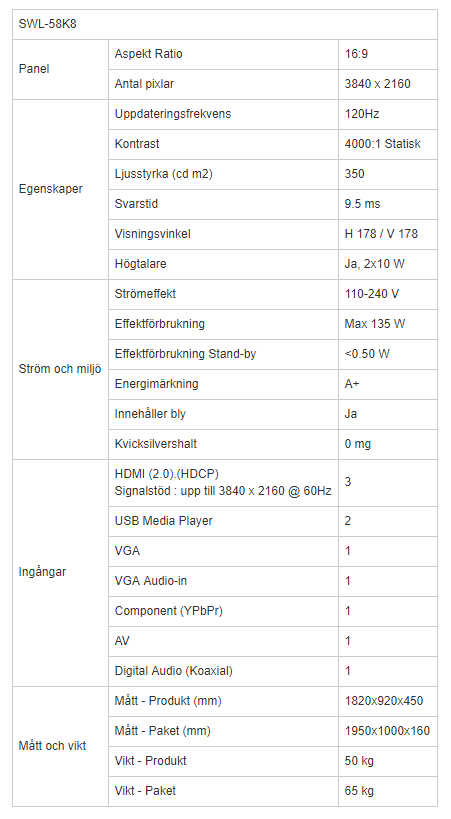 | SWL-58K8 | | |
|---|---|---|
| Panel | Aspekt Ratio | 16:9 |
| | Antal pixlar | 3840 x 2160 |
| Egenskaper | Uppdateringsfrekvens | 120Hz |
| | Kontrast | 4000:1 Statisk |
| | Ljusstyrka (cd m2) | 350 |
| | Svarstid | 9.5 ms |
| | Visningsvinkel | H 178 / V 178 |
| | Högtalare | Ja, 2x10 W |
| Ström och miljö | Strömeffekt | 110-240 V |
| | Effektförbrukning | Max 135 W |
| | Effektförbrukning Stand-by | <0.50 W |
| | Energimärkning | A+ |
| | Innehåller bly | Ja |
| | Kvicksilvershalt | 0 mg |
| Ingångar | HDMI (2.0).(HDCP) Signalstöd : upp till 3840 x 2160 @ 60Hz | 3 |
| | USB Media Player | 2 |
| | VGA | 1 |
| | VGA Audio-in | 1 |
| | Component (YPbPr) | 1 |
| | AV | 1 |
| | Digital Audio (Koaxial) | 1 |
| Mått och vikt | Mått - Produkt (mm) | 1820x920x450 |
| | Mått - Paket (mm) | 1950x1000x160 |
| | Vikt - Produkt | 50 kg |
| | Vikt - Paket | 65 kg |